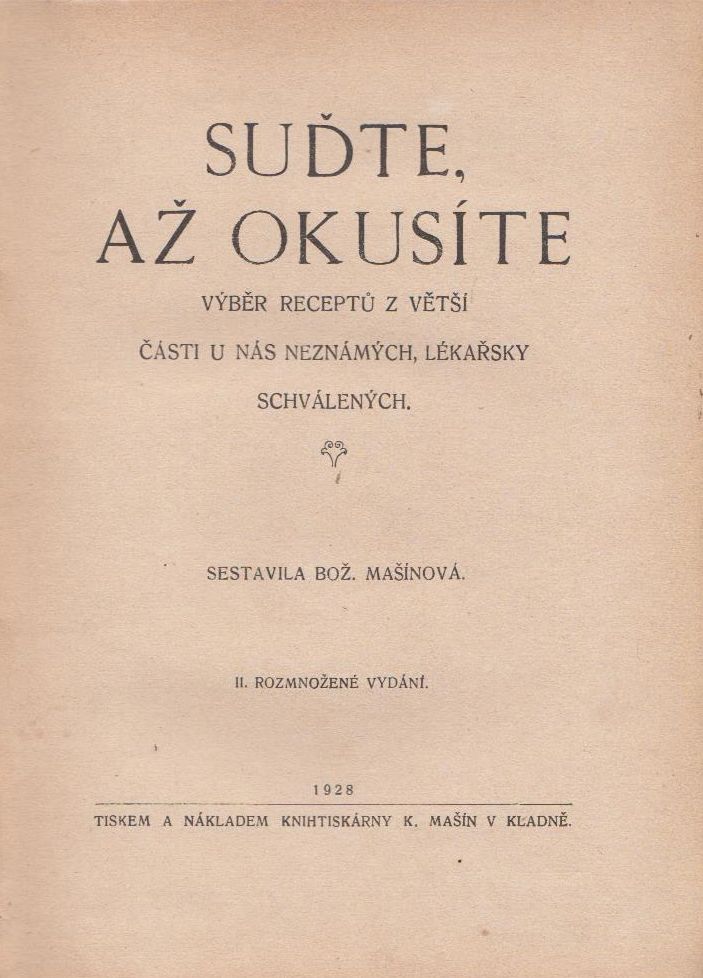 SUĎTE, AŽ OKUSÍTE

VÝBĚR RECEPTŮ Z VĚTŠÍ ČÁSTI U NÁS NEZNÁMÝCH, LÉKAŘSKY SCHVÁLENÝCH.

SESTAVILA BOŽ. MAŠÍNOVÁ.

II. ROZMNOŽENÉ VYDÁNÍ.

1928

TISKEM A NÁKLADEM KNIHTISKÁRNY K. MAŠÍN V KLADNĚ.